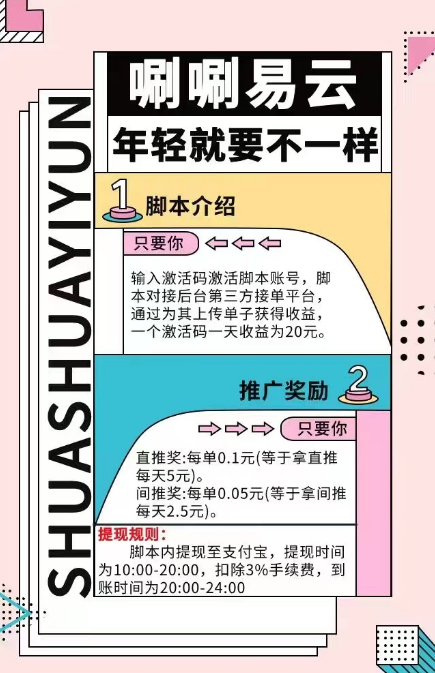 SHUASHUAYIYUN

唰唰易云

年轻就要不一样

1 脚本介绍

只要你

输入激活码激活脚本账号，脚本对接后台第三方接单平台，通过为其上传单子获得收益，一个激活码一天收益为20元。

推广奖励 2

只要你

直推奖:每单0.1元(等于拿直推每天5元)。
间推奖:每单0.05元(等于拿间推每天2.5元)。

提现规则:
脚本内提现至支付宝，提现时间为10:00-20:00，扣除3%手续费，到账时间为20:00-24:00